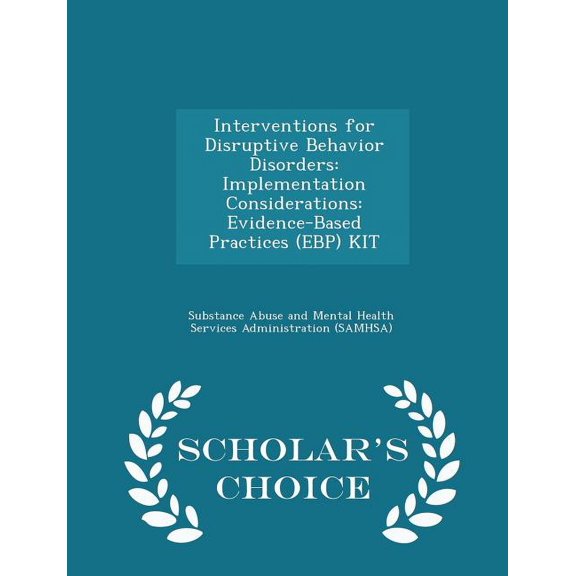 Interventions for Disruptive Behavior Disorders: Implementation Considerations: Evidence-Based Practices (EBP) KIT

Substance Abuse and Mental Health Services Administration (SAMHSA)

SCHOLAR'S CHOICE